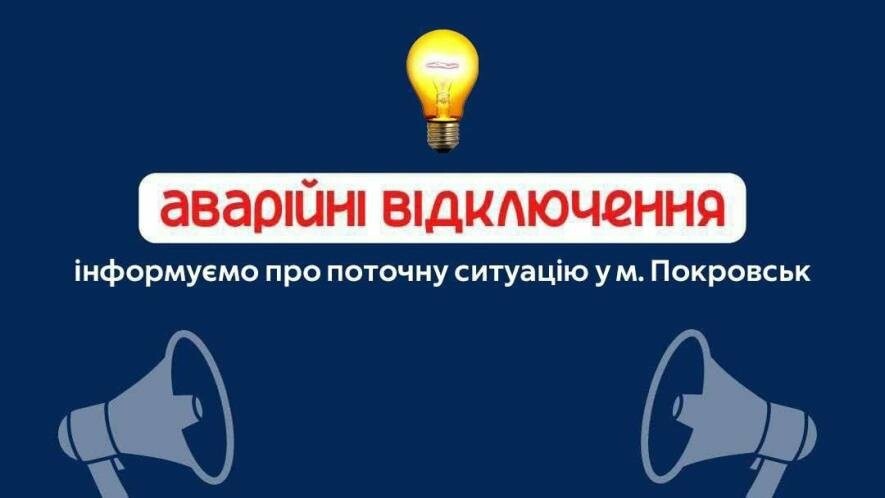 аварійні відключення

інформуємо про поточну ситуацію у м. Покровськ